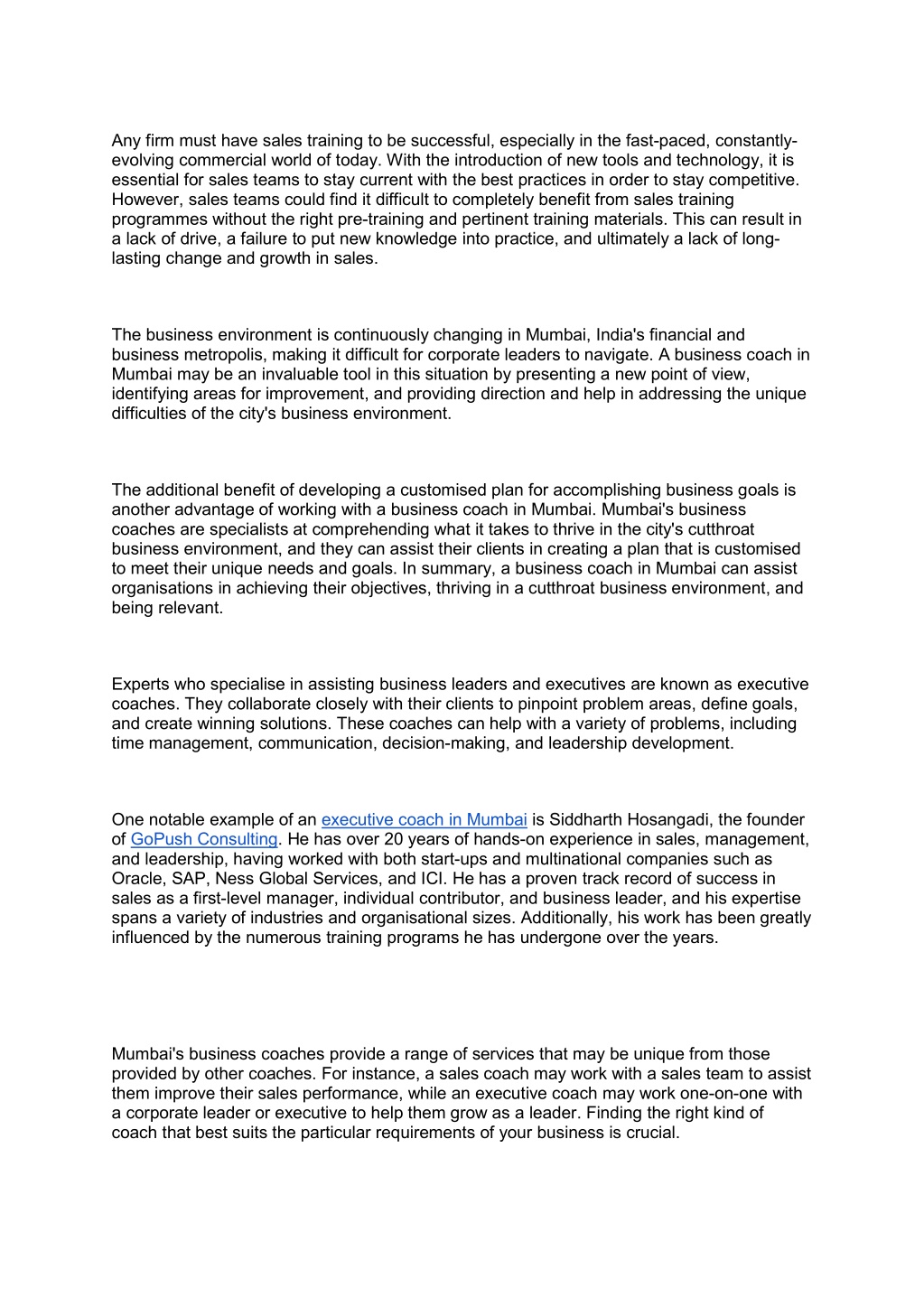 Any firm must have sales training to be successful, especially in the fast-paced, constantly-evolving commercial world of today. With the introduction of new tools and technology, it is essential for sales teams to stay current with the best practices in order to stay competitive. However, sales teams could find it difficult to completely benefit from sales training programmes without the right pre-training and pertinent training materials. This can result in a lack of drive, a failure to put new knowledge into practice, and ultimately a lack of long-lasting change and growth in sales.

The business environment is continuously changing in Mumbai, India's financial and business metropolis, making it difficult for corporate leaders to navigate. A business coach in Mumbai may be an invaluable tool in this situation by presenting a new point of view, identifying areas for improvement, and providing direction and help in addressing the unique difficulties of the city's business environment.

The additional benefit of developing a customised plan for accomplishing business goals is another advantage of working with a business coach in Mumbai. Mumbai's business coaches are specialists at comprehending what it takes to thrive in the city's cutthroat business environment, and they can assist their clients in creating a plan that is customised to meet their unique needs and goals. In summary, a business coach in Mumbai can assist organisations in achieving their objectives, thriving in a cutthroat business environment, and being relevant.

Experts who specialise in assisting business leaders and executives are known as executive coaches. They collaborate closely with their clients to pinpoint problem areas, define goals, and create winning solutions. These coaches can help with a variety of problems, including time management, communication, decision-making, and leadership development.

One notable example of an executive coach in Mumbai is Siddharth Hosangadi, the founder of GoPush Consulting. He has over 20 years of hands-on experience in sales, management, and leadership, having worked with both start-ups and multinational companies such as Oracle, SAP, Ness Global Services, and ICI. He has a proven track record of success in sales as a first-level manager, individual contributor, and business leader, and his expertise spans a variety of industries and organisational sizes. Additionally, his work has been greatly influenced by the numerous training programs he has undergone over the years.

Mumbai's business coaches provide a range of services that may be unique from those provided by other coaches. For instance, a sales coach may work with a sales team to assist them improve their sales performance, while an executive coach may work one-on-one with a corporate leader or executive to help them grow as a leader. Finding the right kind of coach that best suits the particular requirements of your business is crucial.